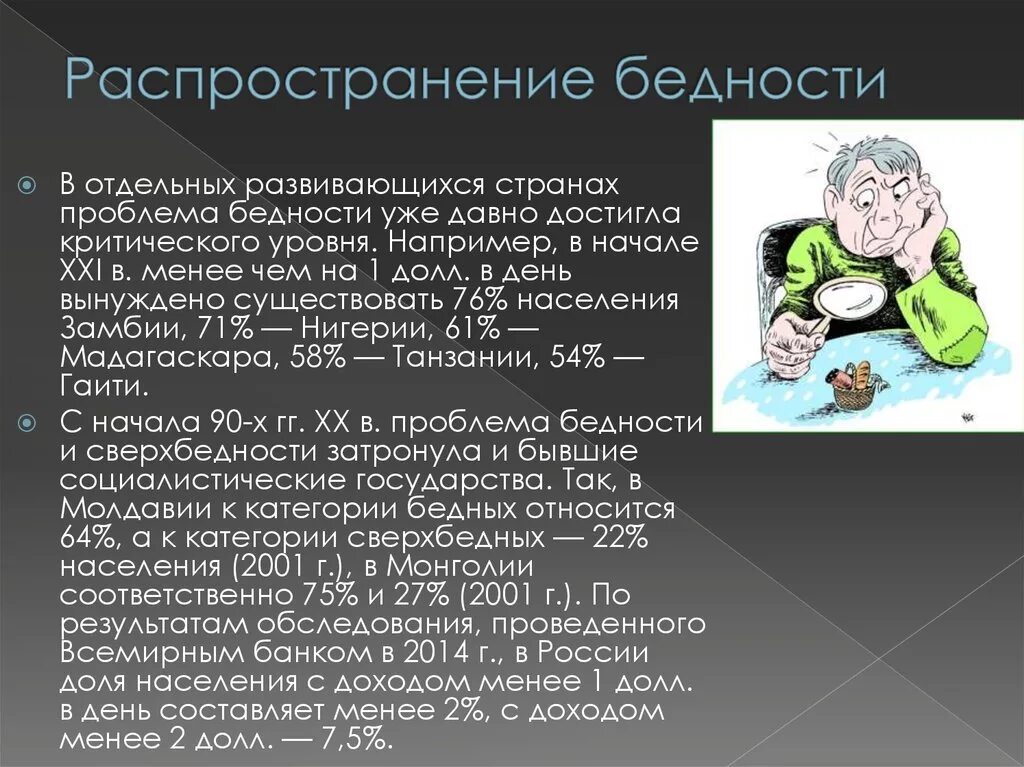 Распространение бедности

В отдельных развивающихся странах проблема бедности уже давно достигла критического уровня. Например, в начале XXI в. менее чем на 1 долл. в день вынуждено существовать 76% населения Замбии, 71% — Нигерии, 61% — Мадагаскара, 58% — Танзании, 54% — Гаити.

С начала 90-х гг. XX в. проблема бедности и сверхбедности затронула и бывшие социалистические государства. Так, в Молдавии к категории бедных относится 64%, а к категории сверхбедных — 22% населения (2001 г.), в Монголии соответственно 75% и 27% (2001 г.). По результатам обследования, проведенного Всемирным банком в 2014 г., в России доля населения с доходом менее 1 долл. в день составляет менее 2%, с доходом менее 2 долл. — 7,5%.